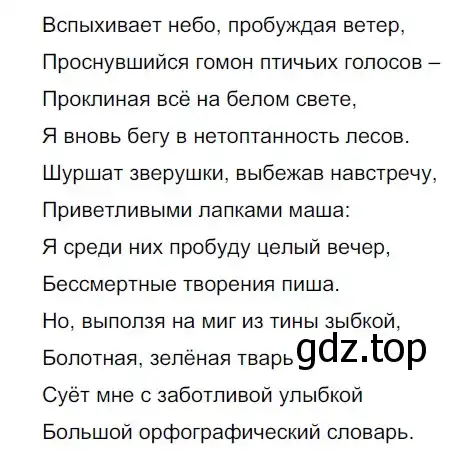 Вспыхивает небо, пробуждая ветер,
Проснувшийся гомон птичьих голосов –
Проклиная всё на белом свете,
Я вновь бегу в нетоптанность лесов.
Шуршат зверушки, выбежав навстречу,
Приветливыми лапками маша:
Я среди них пробуду целый вечер,
Бессмертные творения пиша.
Но, выползя на миг из тины зыбкой,
Болотная, зелёная тварь gdz.top
Суёт мне с заботливой улыбкой
Большой орфографический словарь.